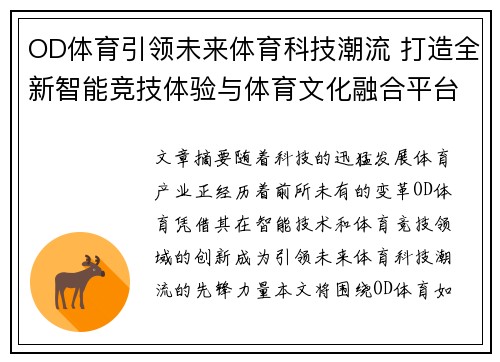 OD体育引领未来体育科技潮流 打造全新智能竞技体验与体育文化融合平台

文章摘要随着科技的迅猛发展体育产业正经历着前所未有的变革OD体育凭借其在智能技术和体育竞技领域的创新成为引领未来体育科技潮流的先锋力量本文将围绕OD体育如